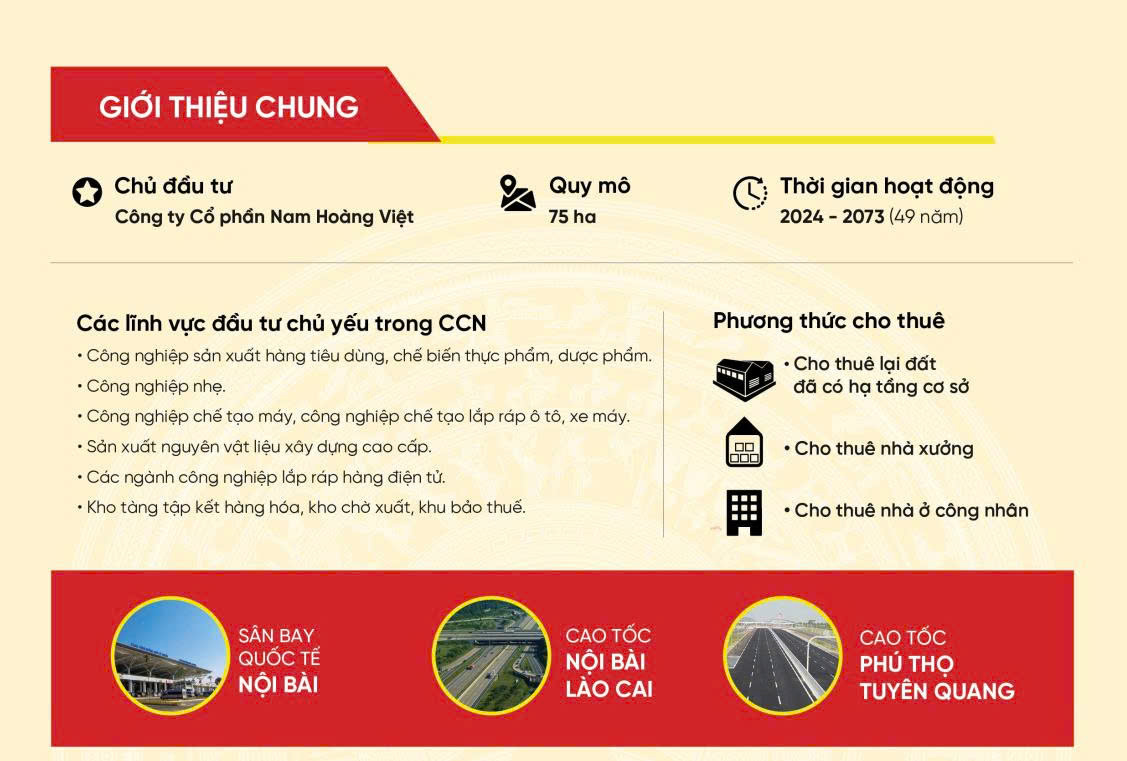 GIỚI THIỆU CHUNG

Chủ đầu tư
Công ty Cổ phần Nam Hoàng Việt

Quy mô
75 ha

Thời gian hoạt động
2024 - 2073 (49 năm)

Các lĩnh vực đầu tư chủ yếu trong CCN
• Công nghiệp sản xuất hàng tiêu dùng, chế biến thực phẩm, dược phẩm.
• Công nghiệp nhẹ.
• Công nghiệp chế tạo máy, công nghiệp chế tạo lắp ráp ô tô, xe máy.
• Sản xuất nguyên vật liệu xây dựng cao cấp.
• Các ngành công nghiệp lắp ráp hàng điện tử.
• Kho tàng tập kết hàng hóa, kho chờ xuất, khu bảo thuế.

Phương thức cho thuê
• Cho thuê lại đất đã có hạ tầng cơ sở
• Cho thuê nhà xưởng
• Cho thuê nhà ở công nhân

SÂN BAY QUỐC TẾ NỘI BÀI

CAO TỐC NỘI BÀI LÀO CAI

CAO TỐC PHÚ THỌ TUYÊN QUANG